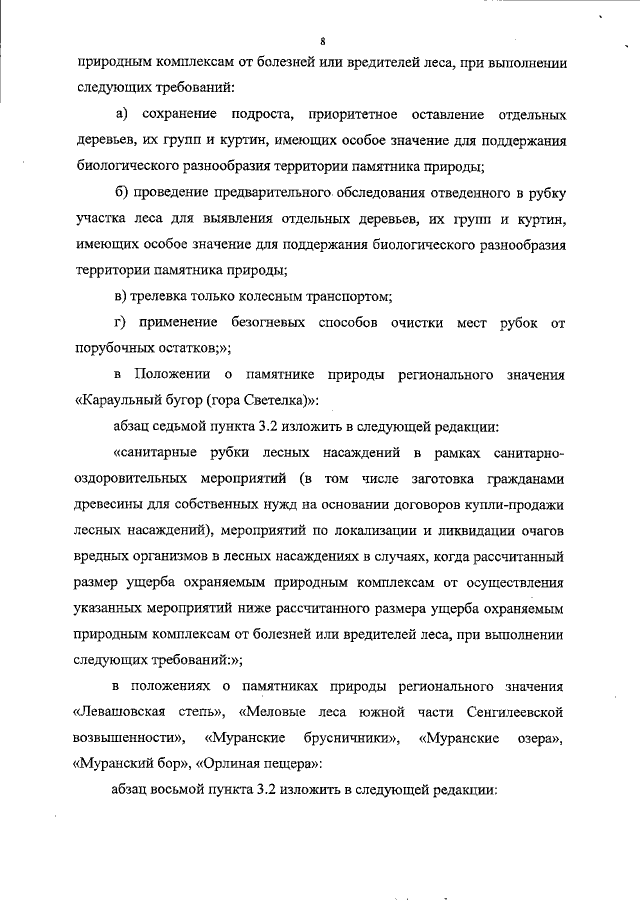 8

природным комплексам от болезней или вредителей леса, при выполнении следующих требований:

а) сохранение подроста, приоритетное оставление отдельных деревьев, их групп и куртин, имеющих особое значение для поддержания биологического разнообразия территории памятника природы;

б) проведение предварительного обследования отведенного в рубку участка леса для выявления отдельных деревьев, их групп и куртин, имеющих особое значение для поддержания биологического разнообразия территории памятника природы;

в) трелевка только колесным транспортом;

г) применение безогневых способов очистки мест рубок от порубочных остатков;»;

в Положении о памятнике природы регионального значения «Караульный бугор (гора Светелка)»:

абзац седьмой пункта 3.2 изложить в следующей редакции:

«санитарные рубки лесных насаждений в рамках санитарно-оздоровительных мероприятий (в том числе заготовка гражданами древесины для собственных нужд на основании договоров купли-продажи лесных насаждений), мероприятий по локализации и ликвидации очагов вредных организмов в лесных насаждениях в случаях, когда рассчитанный размер ущерба охраняемым природным комплексам от осуществления указанных мероприятий ниже рассчитанного размера ущерба охраняемым природным комплексам от болезней или вредителей леса, при выполнении следующих требований:»;

в положениях о памятниках природы регионального значения «Левашовская степь», «Меловые леса южной части Сенгилеевской возвышенности», «Муранские брусничники», «Муранские озера», «Муранский бор», «Орлиная пещера»:

абзац восьмой пункта 3.2 изложить в следующей редакции: